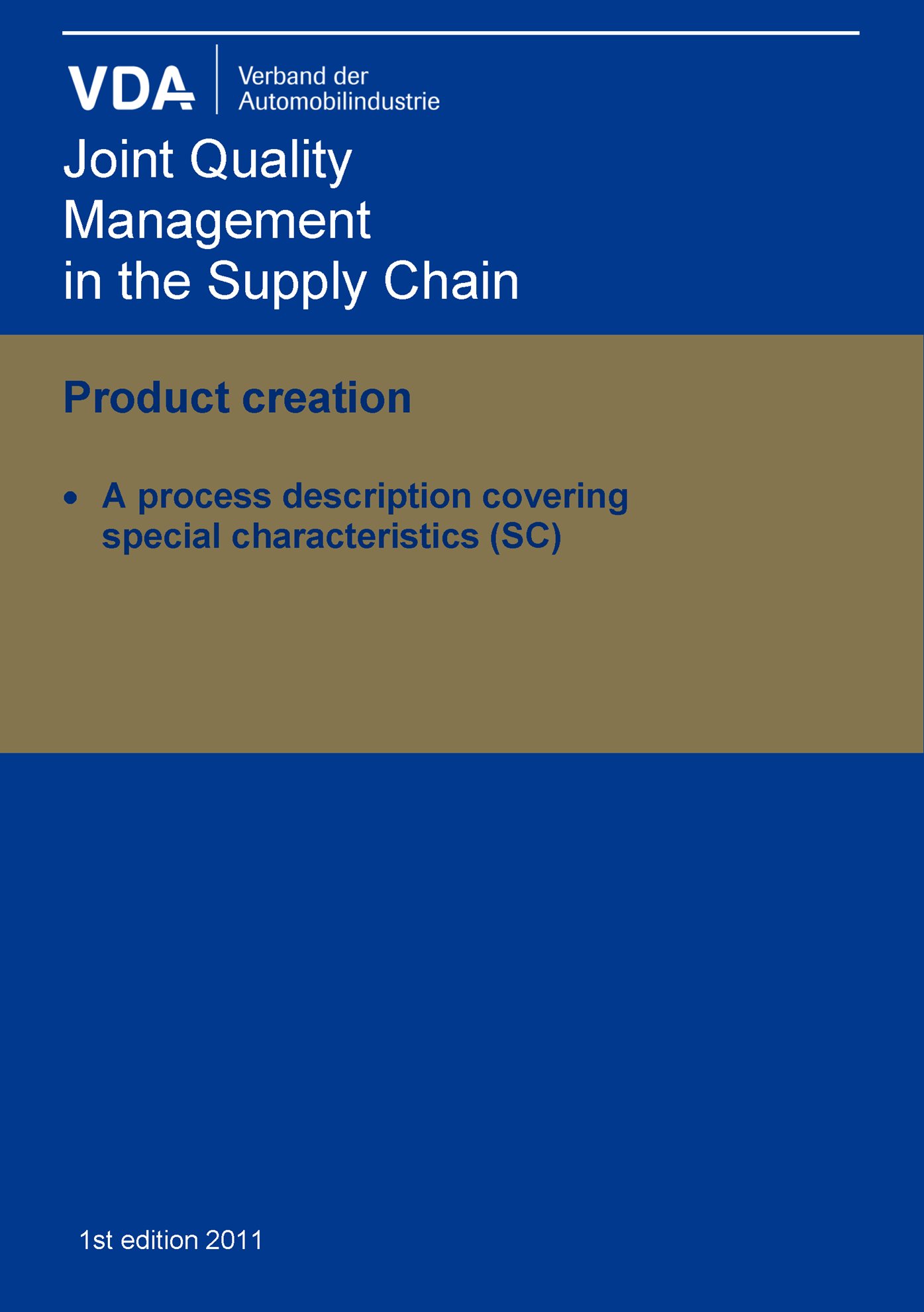 VDA Verband der Automobilindustrie

Joint Quality Management in the Supply Chain

Product creation

• A process description covering special characteristics (SC)

1st edition 2011